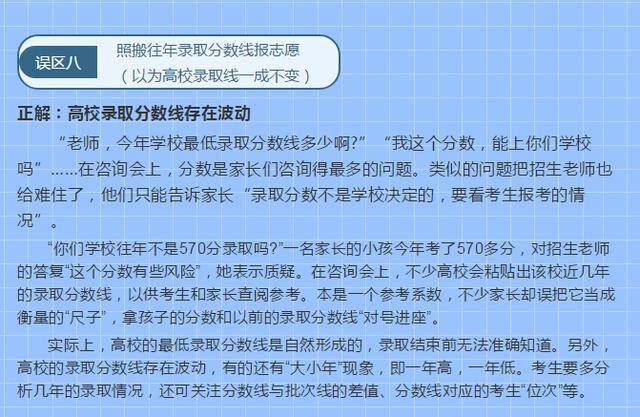 误区八

照搬往年录取分数线报志愿
（以为高校录取线一成不变）

正解：高校录取分数线存在波动

“老师，今年学校最低录取分数线多少啊?” “我这个分数，能上你们学校吗”……在咨询会上，分数是家长们咨询得最多的问题。类似的问题把招生老师也给难住了，他们只能告诉家长“录取分数不是学校决定的，要看考生报考的情况”。

“你们学校往年不是570分录取吗?”一名家长的小孩今年考了570多分，对招生老师的答复“这个分数有些风险”，她表示质疑。在咨询会上，不少高校会粘贴出该校近几年的录取分数线，以供考生和家长查阅参考。本是一个参考系数，不少家长却误把它当成衡量的“尺子”，拿孩子的分数和以前的录取分数线“对号进座”。

实际上，高校的最低录取分数线是自然形成的，录取结束前无法准确知道。另外，高校的录取分数线存在波动，有的还有“大小年”现象，即一年高，一年低。考生要多分析几年的录取情况，还可关注分数线与批次线的差值、分数线对应的考生“位次”等。